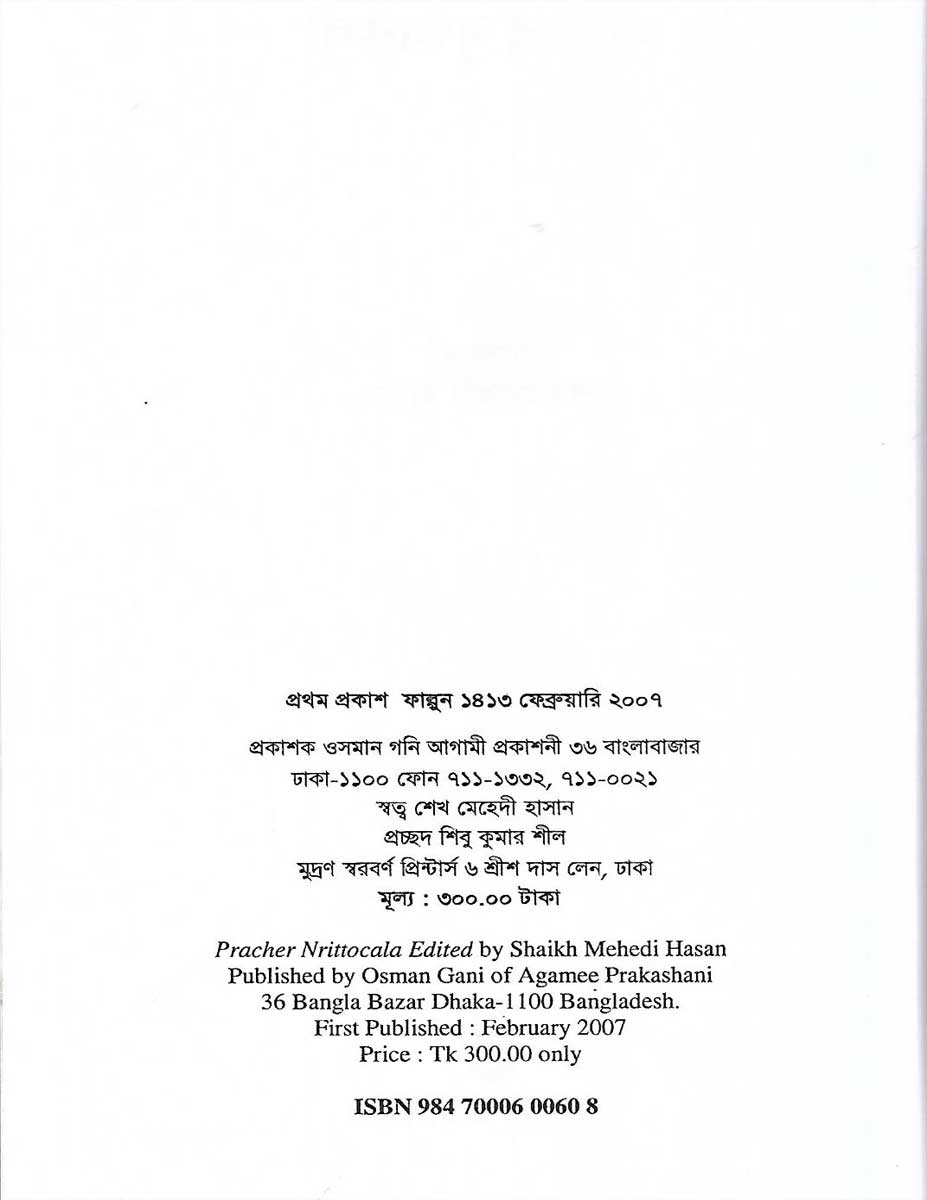 প্রথম প্রকাশ ফাল্গুন ১৪১৩ ফেব্রুয়ারি ২০০৭

প্রকাশক ওসমান গনি আগামী প্রকাশনী ৩৬ বাংলাবাজার ঢাকা-১১০০ ফোন ৭১১-১৩৩২, ৭১১-০০২১
স্বত্ব শেখ মেহেদী হাসান
প্রচ্ছদ শিবু কুমার শীল
মুদ্রণ স্বরবর্ণ প্রিন্টার্স ৬ শ্রীশ দাস লেন, ঢাকা
মূল্য : ৩০০.০০ টাকা

Pracher Nrittocala Edited by Shaikh Mehedi Hasan
Published by Osman Gani of Agamee Prakashani
36 Bangla Bazar Dhaka-1100 Bangladesh.
First Published : February 2007
Price : Tk 300.00 only

ISBN 984 70006 0060 8